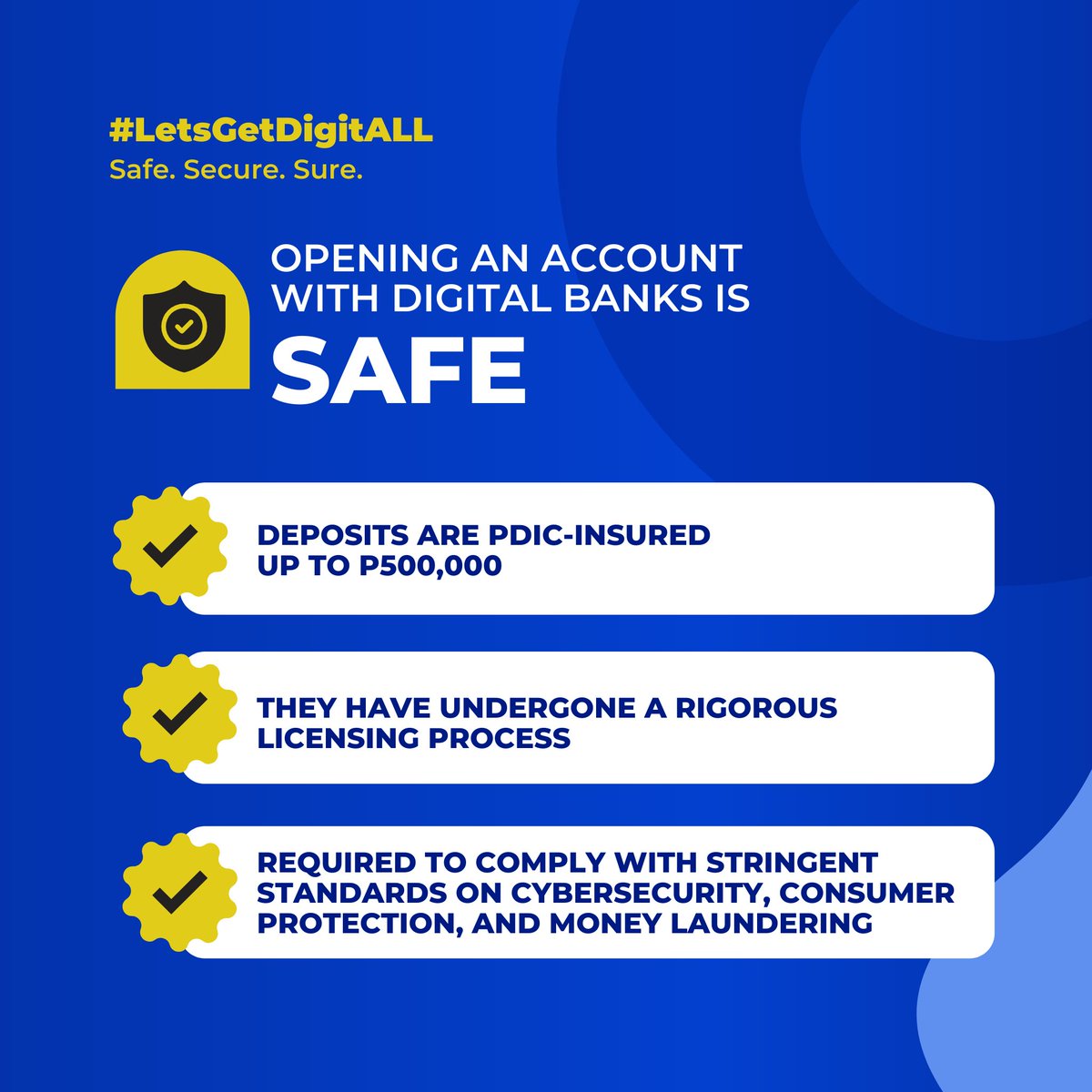 #LetsGetDigitALL
Safe. Secure. Sure.

OPENING AN ACCOUNT WITH DIGITAL BANKS IS
SAFE

DEPOSITS ARE PDIC-INSURED UP TO P500,000

THEY HAVE UNDERGONE A RIGOROUS LICENSING PROCESS

REQUIRED TO COMPLY WITH STRINGENT STANDARDS ON CYBERSECURITY, CONSUMER PROTECTION, AND MONEY LAUNDERING